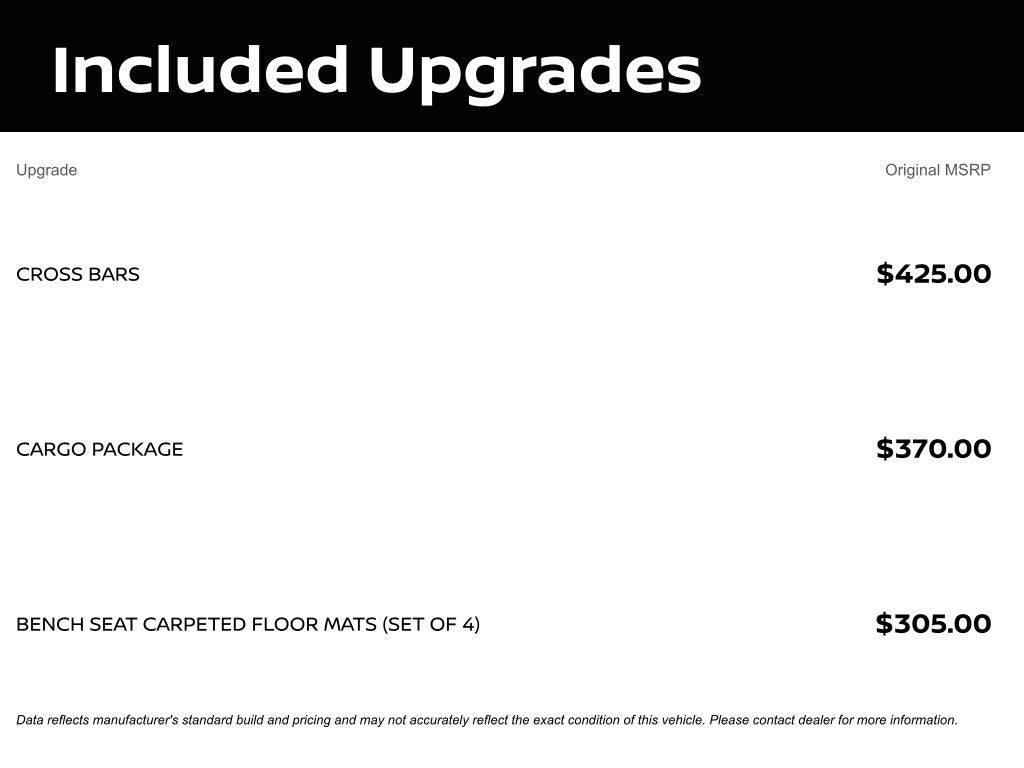 Included Upgrades

| Upgrade | Original MSRP |
|---|---|
| CROSS BARS | $425.00 |
| CARGO PACKAGE | $370.00 |
| BENCH SEAT CARPETED FLOOR MATS (SET OF 4) | $305.00 |

Data reflects manufacturer's standard build and pricing and may not accurately reflect the exact condition of this vehicle. Please contact dealer for more information.